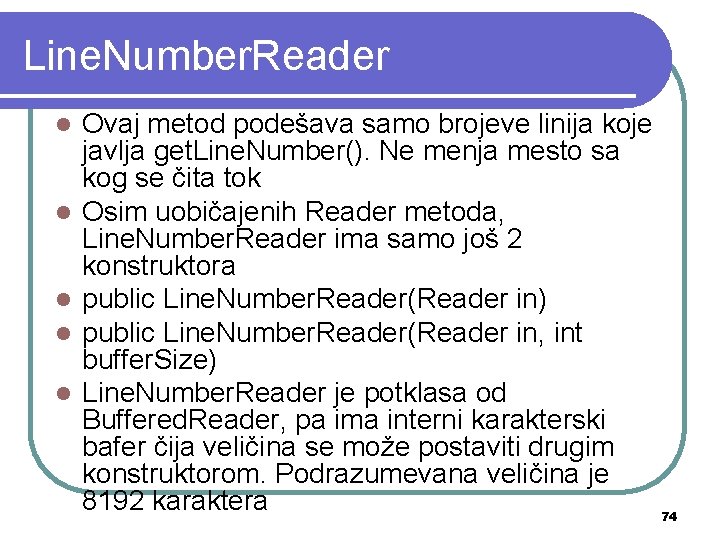 LineNumberReader

• Ovaj metod podešava samo brojeve linija koje javlja getLineNumber(). Ne menja mesto sa kog se čita tok
• Osim uobičajenih Reader metoda, LineNumberReader ima samo još 2 konstruktora
• public LineNumberReader(Reader in)
• public LineNumberReader(Reader in, int bufferSize)
• LineNumberReader je potklasa od BufferedReader, pa ima interni karakterski bafer čija veličina se može postaviti drugim konstruktorom. Podrazumevana veličina je 8192 karaktera

74